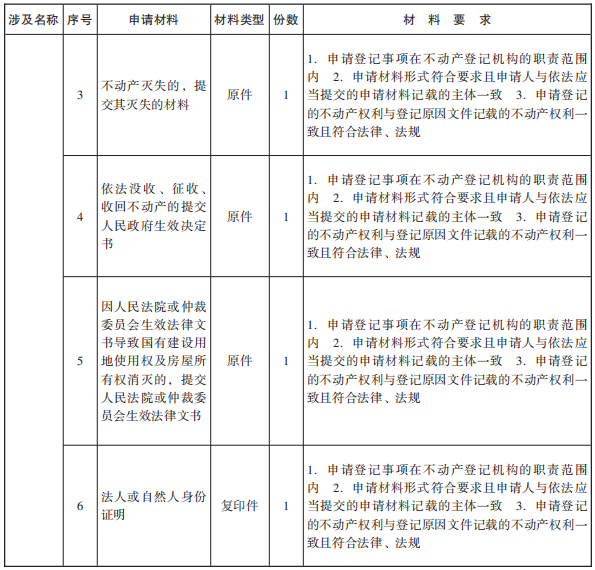 | 涉及名称 | 序号 | 申请材料 | 材料类型 | 份数 | 材 料 要 求 |
|---|---|---|---|---|---|
| | 3 | 不动产灭失的，提交其灭失的材料 | 原件 | 1 | 1. 申请登记事项在不动产登记机构的职责范围内 2. 申请材料形式符合要求且申请人与依法应当提交的申请材料记载的主体一致 3. 申请登记的不动产权利与登记原因文件记载的不动产权利一致且符合法律、法规 |
| | 4 | 依法没收、征收、收回不动产的提交人民政府生效决定书 | 原件 | 1 | 1. 申请登记事项在不动产登记机构的职责范围内 2. 申请材料形式符合要求且申请人与依法应当提交的申请材料记载的主体一致 3. 申请登记的不动产权利与登记原因文件记载的不动产权利一致且符合法律、法规 |
| | 5 | 因人民法院或仲裁委员会生效法律文书导致国有建设用地使用权及房屋所有权消灭的，提交人民法院或仲裁委员会生效法律文书 | 原件 | 1 | 1. 申请登记事项在不动产登记机构的职责范围内 2. 申请材料形式符合要求且申请人与依法应当提交的申请材料记载的主体一致 3. 申请登记的不动产权利与登记原因文件记载的不动产权利一致且符合法律、法规 |
| | 6 | 法人或自然人身份证明 | 复印件 | 1 | 1. 申请登记事项在不动产登记机构的职责范围内 2. 申请材料形式符合要求且申请人与依法应当提交的申请材料记载的主体一致 3. 申请登记的不动产权利与登记原因文件记载的不动产权利一致且符合法律、法规 |